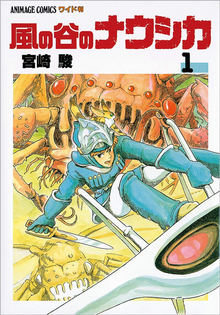 ANIMAGE COMICS ワイド判

風の谷のナウシカ

宮崎 駿

1